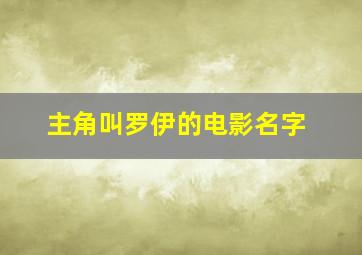 主角叫罗伊的电影名字